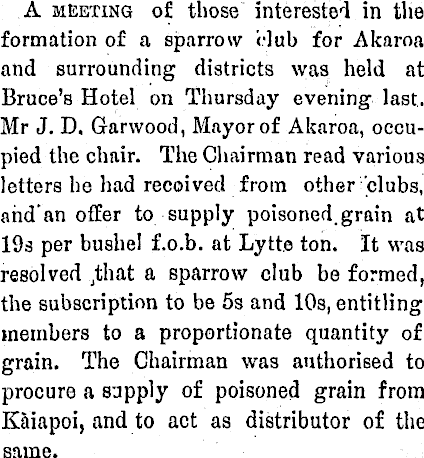 A MEETING of those interested in the formation of a sparrow club for Akaroa and surrounding districts was held at Bruce's Hotel on Thursday evening last. Mr J. D. Garwood, Mayor of Akaroa, occupied the chair. The Chairman read various letters he had received from other clubs, and an offer to supply poisoned grain at 19s per bushel f.o.b. at Lytte ton. It was resolved that a sparrow club be formed, the subscription to be 5s and 10s, entitling members to a proportionate quantity of grain. The Chairman was authorised to procure a supply of poisoned grain from Kàiapoi, and to act as distributor of the same.